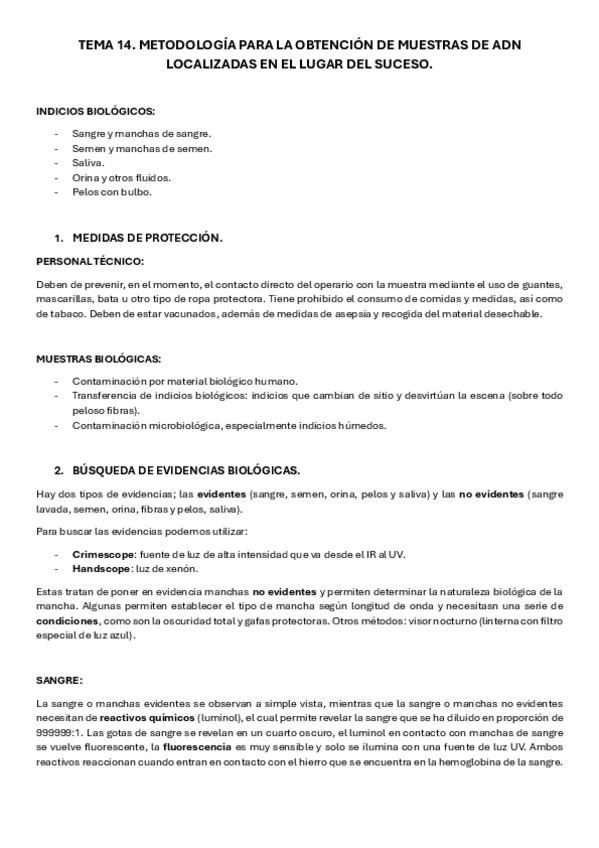 TEMA 14. METODOLOGÍA PARA LA OBTENCIÓN DE MUESTRAS DE ADN LOCALIZADAS EN EL LUGAR DEL SUCESO.

INDICIOS BIOLÓGICOS:

- Sangre y manchas de sangre.
- Semen y manchas de semen.
- Saliva.
- Orina y otros fluidos.
- Pelos con bulbo.

1. MEDIDAS DE PROTECCIÓN.

PERSONAL TÉCNICO:

Deben de prevenir, en el momento, el contacto directo del operario con la muestra mediante el uso de guantes, mascarillas, bata u otro tipo de ropa protectora. Tiene prohibido el consumo de comidas y medidas, así como de tabaco. Deben de estar vacunados, además de medidas de asepsia y recogida del material desechable.

MUESTRAS BIOLÓGICAS:

- Contaminación por material biológico humano.
- Transferencia de indicios biológicos: indicios que cambian de sitio y desvirtúan la escena (sobre todo peloso fibras).
- Contaminación microbiológica, especialmente indicios húmedos.

2. BÚSQUEDA DE EVIDENCIAS BIOLÓGICAS.

Hay dos tipos de evidencias; las **evidentes** (sangre, semen, orina, pelos y saliva) y las **no evidentes** (sangre lavada, semen, orina, fibras y pelos, saliva).

Para buscar las evidencias podemos utilizar:

- **Crimescope**: fuente de luz de alta intensidad que va desde el IR al UV.
- **Handscope**: luz de xenón.

Estas tratan de poner en evidencia manchas **no evidentes** y permiten determinar la naturaleza biológica de la mancha. Algunas permiten establecer el tipo de mancha según longitud de onda y necesitasn una serie de **condiciones**, como son la oscuridad total y gafas protectoras. Otros métodos: visor nocturno (linterna con filtro especial de luz azul).

SANGRE:

La sangre o manchas evidentes se observan a simple vista, mientras que la sangre o manchas no evidentes necesitan de **reactivos químicos** (luminol), el cual permite revelar la sangre que se ha diluido en proporción de 999999:1. Las gotas de sangre se revelan en un cuarto oscuro, el luminol en contacto con manchas de sangre se vuelve fluorescente, la **fluorescencia** es muy sensible y solo se ilumina con una fuente de luz UV. Ambos reactivos reaccionan cuando entran en contacto con el hierro que se encuentra en la hemoglobina de la sangre.